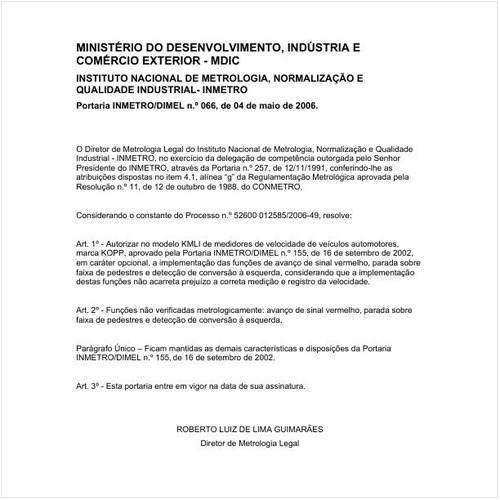 MINISTÉRIO DO DESENVOLVIMENTO, INDÚSTRIA E COMÉRCIO EXTERIOR - MDIC

INSTITUTO NACIONAL DE METROLOGIA, NORMALIZAÇÃO E QUALIDADE INDUSTRIAL- INMETRO

Portaria INMETRO/DIMEL n.º 066, de 04 de maio de 2006.

O Diretor de Metrologia Legal do Instituto Nacional de Metrologia, Normalização e Qualidade Industrial - INMETRO, no exercício da delegação de competência outorgada pelo Senhor Presidente do INMETRO, através da Portaria n.º 257, de 12/11/1991, conferindo-lhe as atribuições dispostas no item 4.1, alínea "g" da Regulamentação Metrológica aprovada pela Resolução n.º 11, de 12 de outubro de 1988, do CONMETRO,

Considerando o constante do Processo n.º 52600 012585/2006-49, resolve:

Art. 1º - Autorizar no modelo KMLI de medidores de velocidade de veículos automotores, marca KOPP, aprovado pela Portaria INMETRO/DIMEL n.º 155, de 16 de setembro de 2002, em caráter opcional, a implementação das funções de avanço de sinal vermelho, parada sobre faixa de pedestres e detecção de conversão à esquerda, considerando que a implementação destas funções não acarreta prejuízo a correta medição e registro da velocidade.

Art. 2º - Funções não verificadas metrologicamente: avanço de sinal vermelho, parada sobre faixa de pedestres e detecção de conversão à esquerda.

Parágrafo Único – Ficam mantidas as demais características e disposições da Portaria INMETRO/DIMEL n.º 155, de 16 de setembro de 2002.

Art. 3º - Esta portaria entre em vigor na data de sua assinatura.

ROBERTO LUIZ DE LIMA GUIMARÃES
Diretor de Metrologia Legal